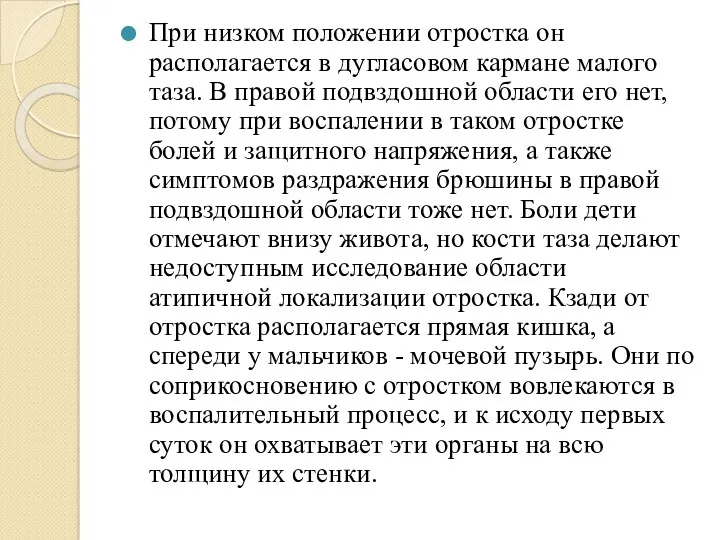 При низком положении отростка он располагается в дугласовом кармане малого таза. В правой подвздошной области его нет, потому при воспалении в таком отростке болей и защитного напряжения, а также симптомов раздражения брюшины в правой подвздошной области тоже нет. Боли дети отмечают внизу живота, но кости таза делают недоступным исследование области атипичной локализации отростка. Кзади от отростка располагается прямая кишка, а спереди у мальчиков - мочевой пузырь. Они по соприкосновению с отростком вовлекаются в воспалительный процесс, и к исходу первых суток он охватывает эти органы на всю толщину их стенки.